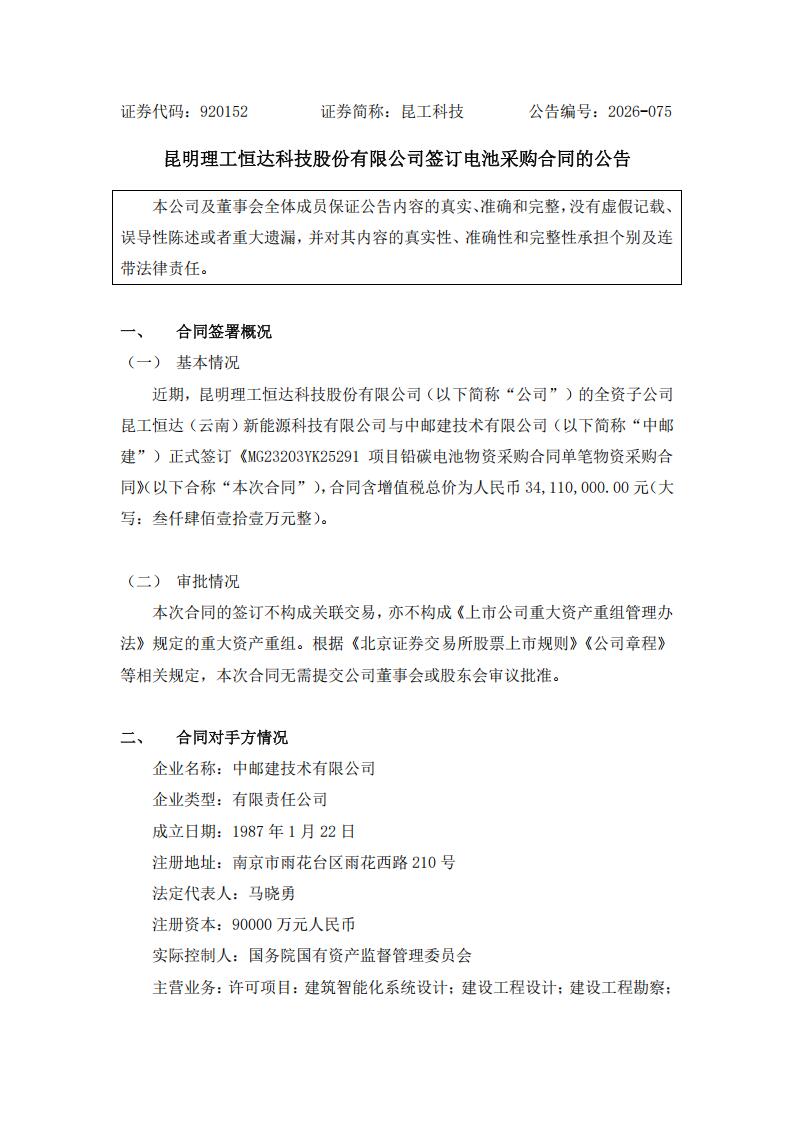 证券代码：920152　　　　证券简称：昆工科技　　　　公告编号：2026-075

昆明理工恒达科技股份有限公司签订电池采购合同的公告

本公司及董事会全体成员保证公告内容的真实、准确和完整，没有虚假记载、误导性陈述或者重大遗漏，并对其内容的真实性、准确性和完整性承担个别及连带法律责任。

一、　合同签署概况

（一）　基本情况

近期，昆明理工恒达科技股份有限公司（以下简称“公司”）的全资子公司昆工恒达（云南）新能源科技有限公司与中邮建技术有限公司（以下简称“中邮建”）正式签订《MG23203YK25291 项目铅碳电池物资采购合同单笔物资采购合同》（以下合称“本次合同”），合同含增值税总价为人民币 34,110,000.00 元（大写：叁仟肆佰壹拾壹万元整）。

（二）　审批情况

本次合同的签订不构成关联交易，亦不构成《上市公司重大资产重组管理办法》规定的重大资产重组。根据《北京证券交易所股票上市规则》《公司章程》等相关规定，本次合同无需提交公司董事会或股东会审议批准。

二、　合同对手方情况

企业名称：中邮建技术有限公司

企业类型：有限责任公司

成立日期：1987 年 1 月 22 日

注册地址：南京市雨花台区雨花西路 210 号

法定代表人：马晓勇

注册资本：90000 万元人民币

实际控制人：国务院国有资产监督管理委员会

主营业务：许可项目：建筑智能化系统设计；建设工程设计；建设工程勘察；